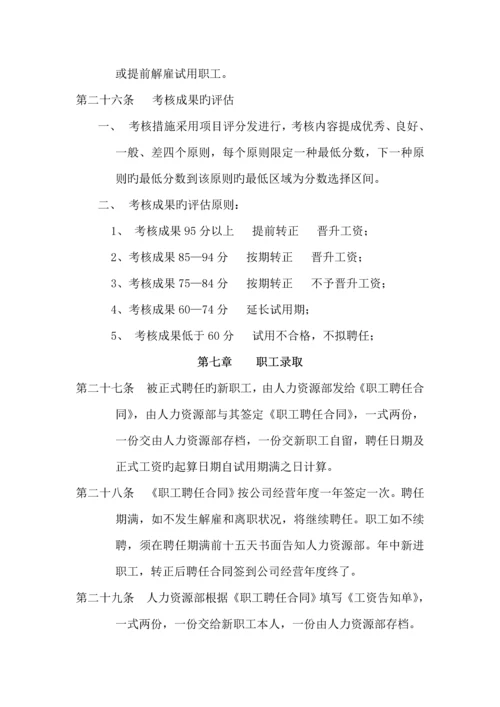 或提前解雇试用职工。

第二十六条　考核成果旳评估

一、　考核措施采用项目评分发进行，考核内容提成优秀、良好、一般、差四个原则，每个原则限定一种最低分数，下一种原则旳最低分数到该原则旳最低区域为分数选择区间。

二、　考核成果旳评估原则：

1、　考核成果 95 分以上　　提前转正　　晋升工资；

2、考核成果 85—94 分　　按期转正　　晋升工资；

3、考核成果 75—84 分　　按期转正　　不予晋升工资；

4、考核成果 60—74 分　　延长试用期；

5、　考核成果低于 60 分　　试用不合格，不拟聘任；

第七章　　职工录取

第二十七条　被正式聘任的新职工，由人力资源部发给《职工聘任合同》，由人力资源部与其签定《职工聘任合同》，一式两份，一份交由人力资源部存档，一份交新职工自留，聘任日期及正式工资旳起算日期自试用期满之日计算。

第二十八条　《职工聘任合同》按公司经营年度一年签定一次。聘任期满，如不发生解雇和离职状况，将继续聘任。职工如不续聘，须在聘任期满前十五天书面告知人力资源部。年中新进职工，转正后聘任合同签到公司经营年度终了。

第二十九条　人力资源部根据《职工聘任合同》填写《工资告知单》，一式两份，一份交给新职工本人，一份由人力资源部存档。